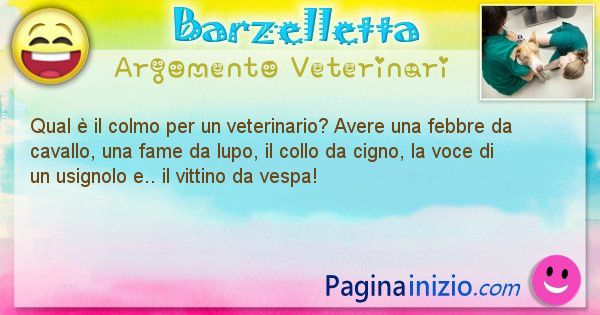 Barzelletta
Argomento Veterinari

Qual è il colmo per un veterinario? Avere una febbre da cavallo, una fame da lupo, il collo da cigno, la voce di un usignolo e.. il vittino da vespa!

Paginainizio.com